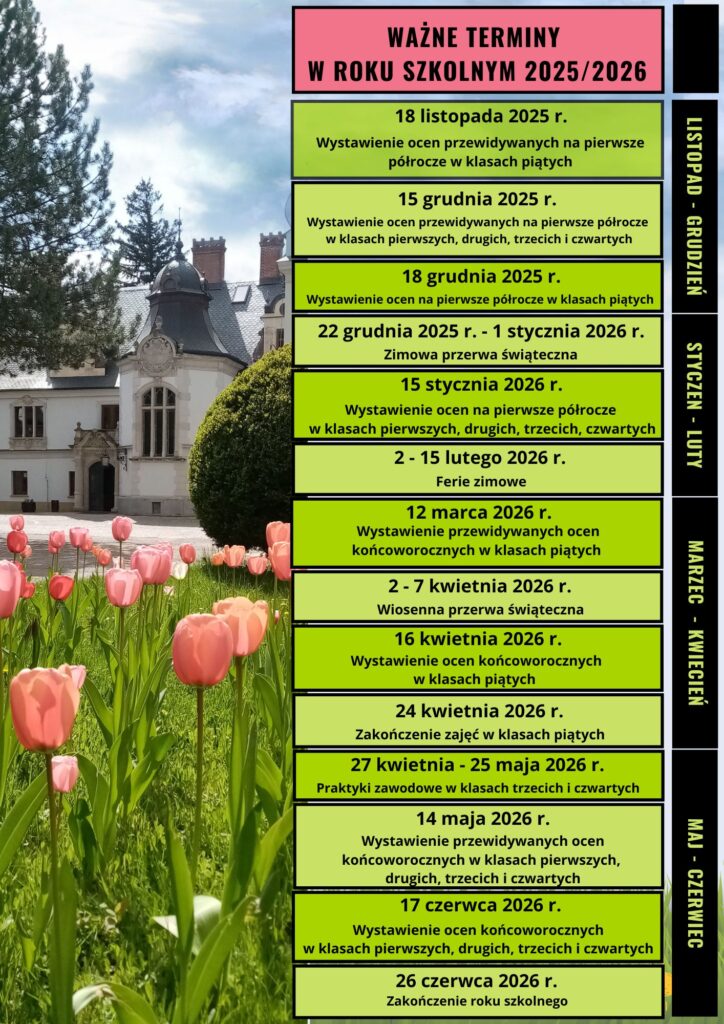 WAŻNE TERMINY
W ROKU SZKOLNYM 2025/2026

18 listopada 2025 r.
Wystawienie ocen przewidywanych na pierwsze półrocze w klasach piątych

15 grudnia 2025 r.
Wystawienie ocen przewidywanych na pierwsze półrocze w klasach pierwszych, drugich, trzecich i czwartych

18 grudnia 2025 r.
Wystawienie ocen na pierwsze półrocze w klasach piątych

22 grudnia 2025 r. - 1 stycznia 2026 r.
Zimowa przerwa świąteczna

15 stycznia 2026 r.
Wystawienie ocen na pierwsze półrocze w klasach pierwszych, drugich, trzecich, czwartych

2 - 15 lutego 2026 r.
Ferie zimowe

12 marca 2026 r.
Wystawienie przewidywanych ocen końcoworocznych w klasach piątych

2 - 7 kwietnia 2026 r.
Wiosenna przerwa świąteczna

16 kwietnia 2026 r.
Wystawienie ocen końcoworocznych w klasach piątych

24 kwietnia 2026 r.
Zakończenie zajęć w klasach piątych

27 kwietnia - 25 maja 2026 r.
Praktyki zawodowe w klasach trzecich i czwartych

14 maja 2026 r.
Wystawienie przewidywanych ocen końcoworocznych w klasach pierwszych, drugich, trzecich i czwartych

17 czerwca 2026 r.
Wystawienie ocen końcoworocznych w klasach pierwszych, drugich, trzecich i czwartych

26 czerwca 2026 r.
Zakończenie roku szkolnego

LISTOPAD - GRUDZIEŃ

STYCZEN - LUTY

MARZEC - KWIECIEŃ

MAJ - CZERWIEC